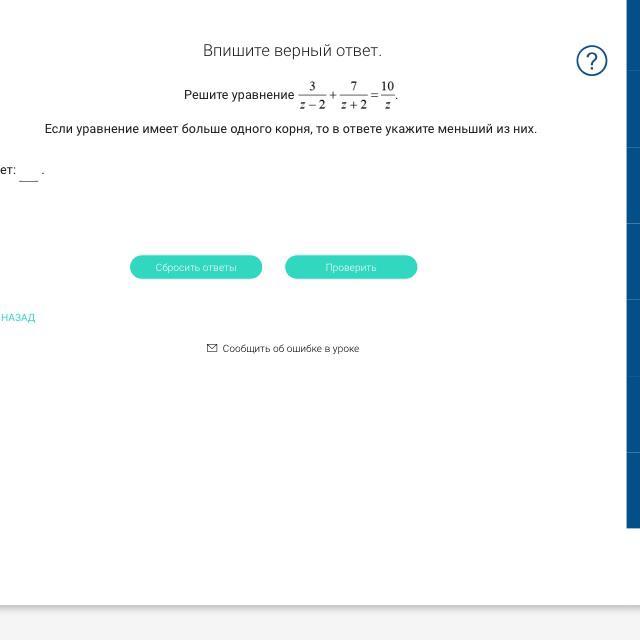 Впишите верный ответ.

?

Решите уравнение $\frac{3}{z-2}+\frac{7}{z+2}=\frac{10}{z}$.

Если уравнение имеет больше одного корня, то в ответе укажите меньший из них.

ет: ___ .

Сбросить ответы

Проверить

НАЗАД

Сообщить об ошибке в уроке